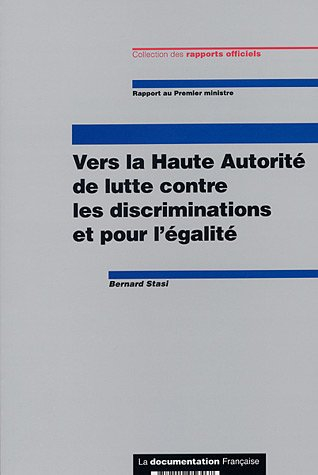 Collection des rapports officiels

Rapport au Premier ministre

Vers la Haute Autorité de lutte contre les discriminations et pour l'égalité

Bernard Stasi

La documentation Française